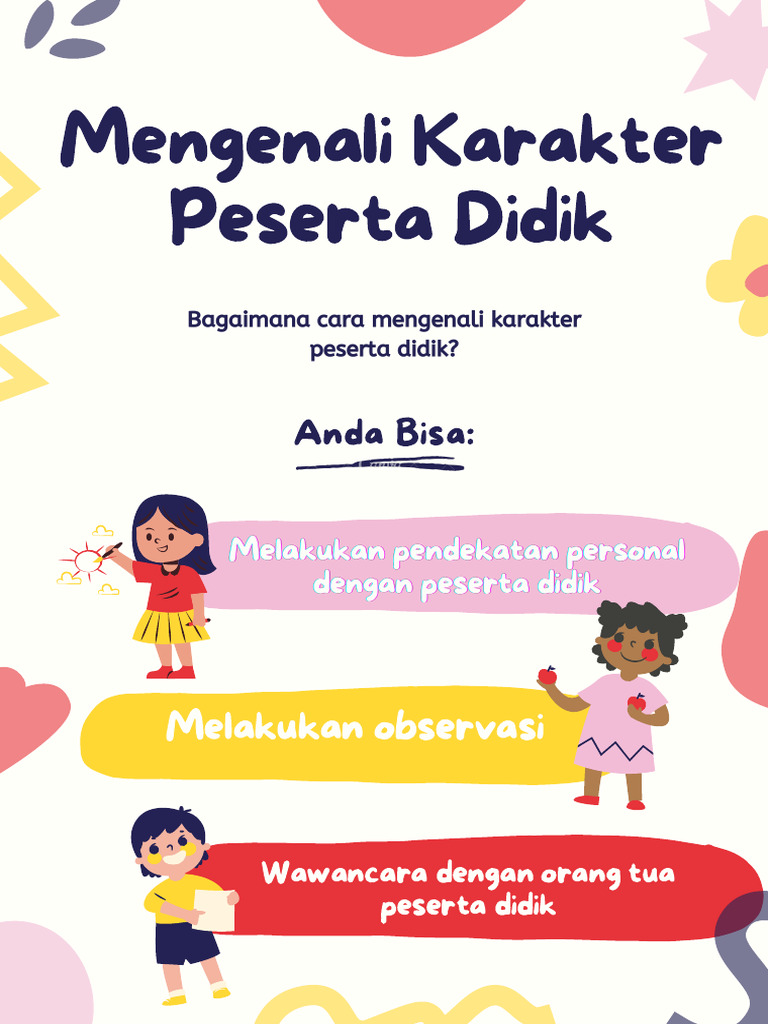 Mengenali Karakter Peserta Didik

Bagaimana cara mengenali karakter peserta didik?

Anda Bisa:

Melakukan pendekatan personal dengan peserta didik

Melakukan observasi

Wawancara dengan orang tua peserta didik